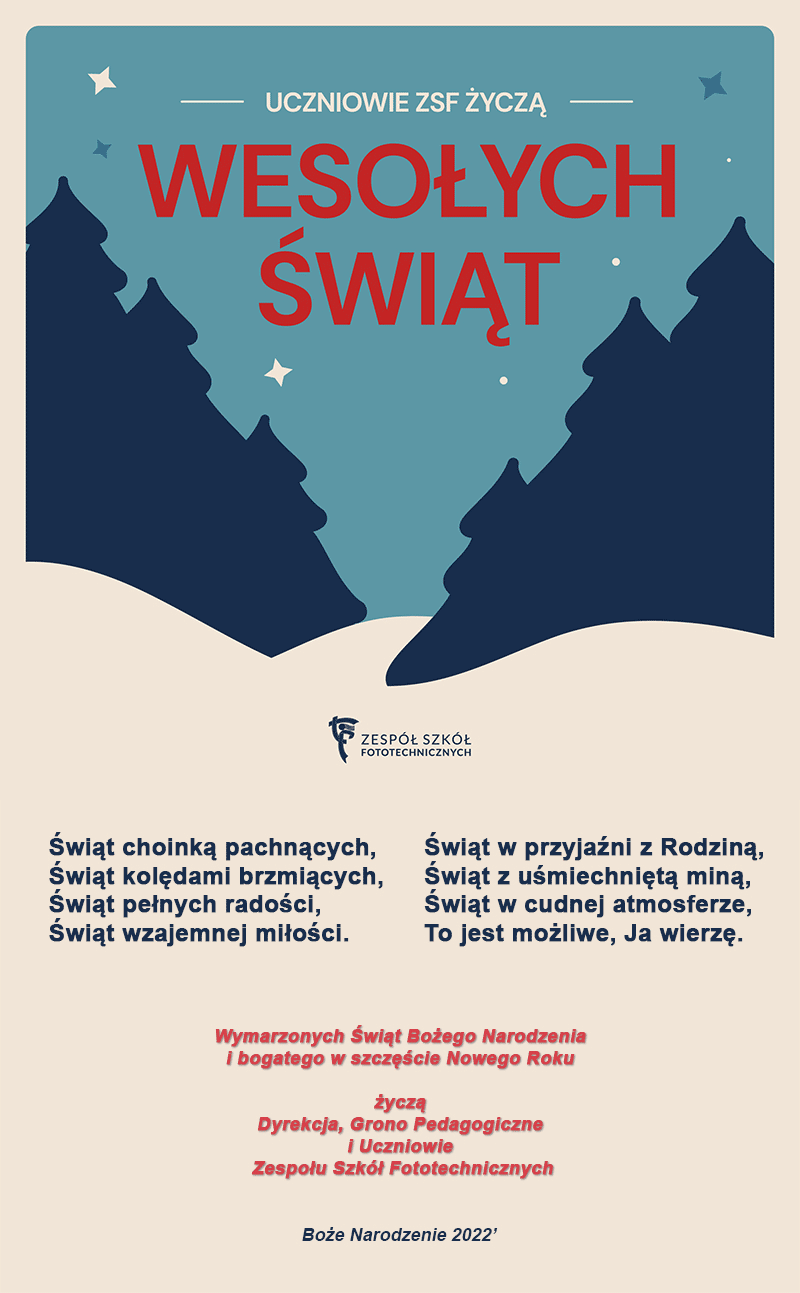 UCZNIOWIE ZSF ŻYCZĄ

WESOŁYCH ŚWIĄT

ZESPÓŁ SZKÓŁ
FOTOTECHNICZNYCH

Świąt choinką pachnących,
Świąt kolędami brzmiących,
Świąt pełnych radości,
Świąt wzajemnej miłości.

Świąt w przyjaźni z Rodziną,
Świąt z uśmiechniętą miną,
Świąt w cudnej atmosferze,
To jest możliwe, Ja wierzę.

Wymarzonych Świąt Bożego Narodzenia
i bogatego w szczęście Nowego Roku

życzą
Dyrekcja, Grono Pedagogiczne
i Uczniowie
Zespołu Szkół Fototechnicznych

Boże Narodzenie 2022'